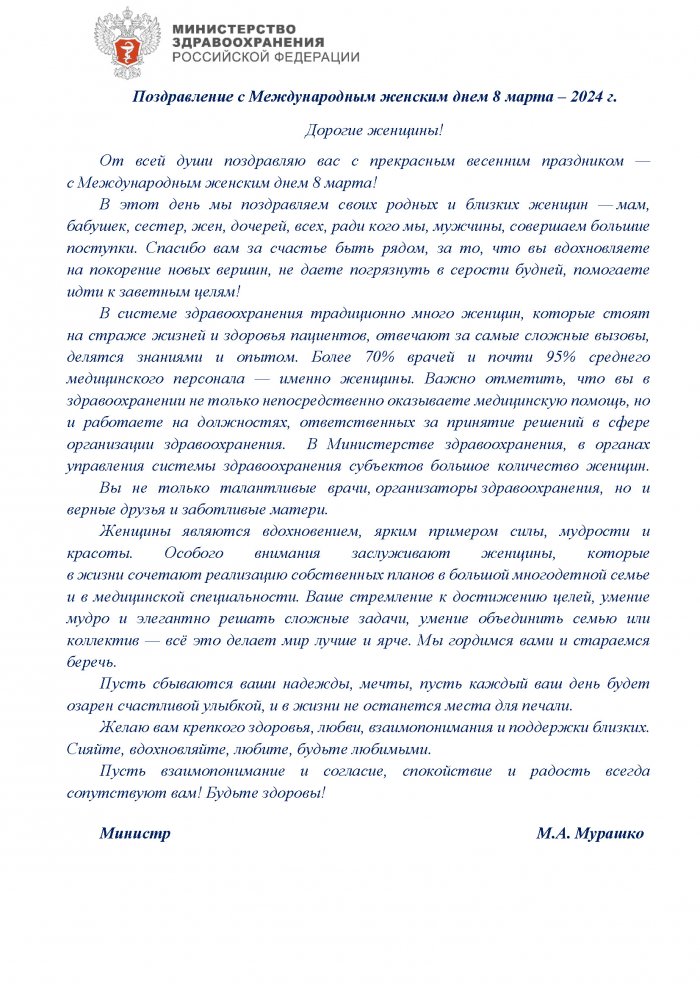 МИНИСТЕРСТВО
ЗДРАВООХРАНЕНИЯ
РОССИЙСКОЙ ФЕДЕРАЦИИ

Поздравление с Международным женским днем 8 марта – 2024 г.

Дорогие женщины!

От всей души поздравляю вас с прекрасным весенним праздником — с Международным женским днем 8 марта!

В этот день мы поздравляем своих родных и близких женщин — мам, бабушек, сестер, жен, дочерей, всех, ради кого мы, мужчины, совершаем большие поступки. Спасибо вам за счастье быть рядом, за то, что вы вдохновляете на покорение новых вершин, не даете погрязнуть в серости будней, помогаете идти к заветным целям!

В системе здравоохранения традиционно много женщин, которые стоят на страже жизней и здоровья пациентов, отвечают за самые сложные вызовы, делятся знаниями и опытом. Более 70% врачей и почти 95% среднего медицинского персонала — именно женщины. Важно отметить, что вы в здравоохранении не только непосредственно оказываете медицинскую помощь, но и работаете на должностях, ответственных за принятие решений в сфере организации здравоохранения. В Министерстве здравоохранения, в органах управления системы здравоохранения субъектов большое количество женщин.

Вы не только талантливые врачи, организаторы здравоохранения, но и верные друзья и заботливые матери.

Женщины являются вдохновением, ярким примером силы, мудрости и красоты. Особого внимания заслуживают женщины, которые в жизни сочетают реализацию собственных планов в большой многодетной семье и в медицинской специальности. Ваше стремление к достижению целей, умение мудро и элегантно решать сложные задачи, умение объединить семью или коллектив — всё это делает мир лучше и ярче. Мы гордимся вами и стараемся беречь.

Пусть сбываются ваши надежды, мечты, пусть каждый ваш день будет озарен счастливой улыбкой, и в жизни не останется места для печали.

Желаю вам крепкого здоровья, любви, взаимопонимания и поддержки близких. Сияйте, вдохновляйте, любите, будьте любимыми.

Пусть взаимопонимание и согласие, спокойствие и радость всегда сопутствуют вам! Будьте здоровы!

Министр М.А. Мурашко